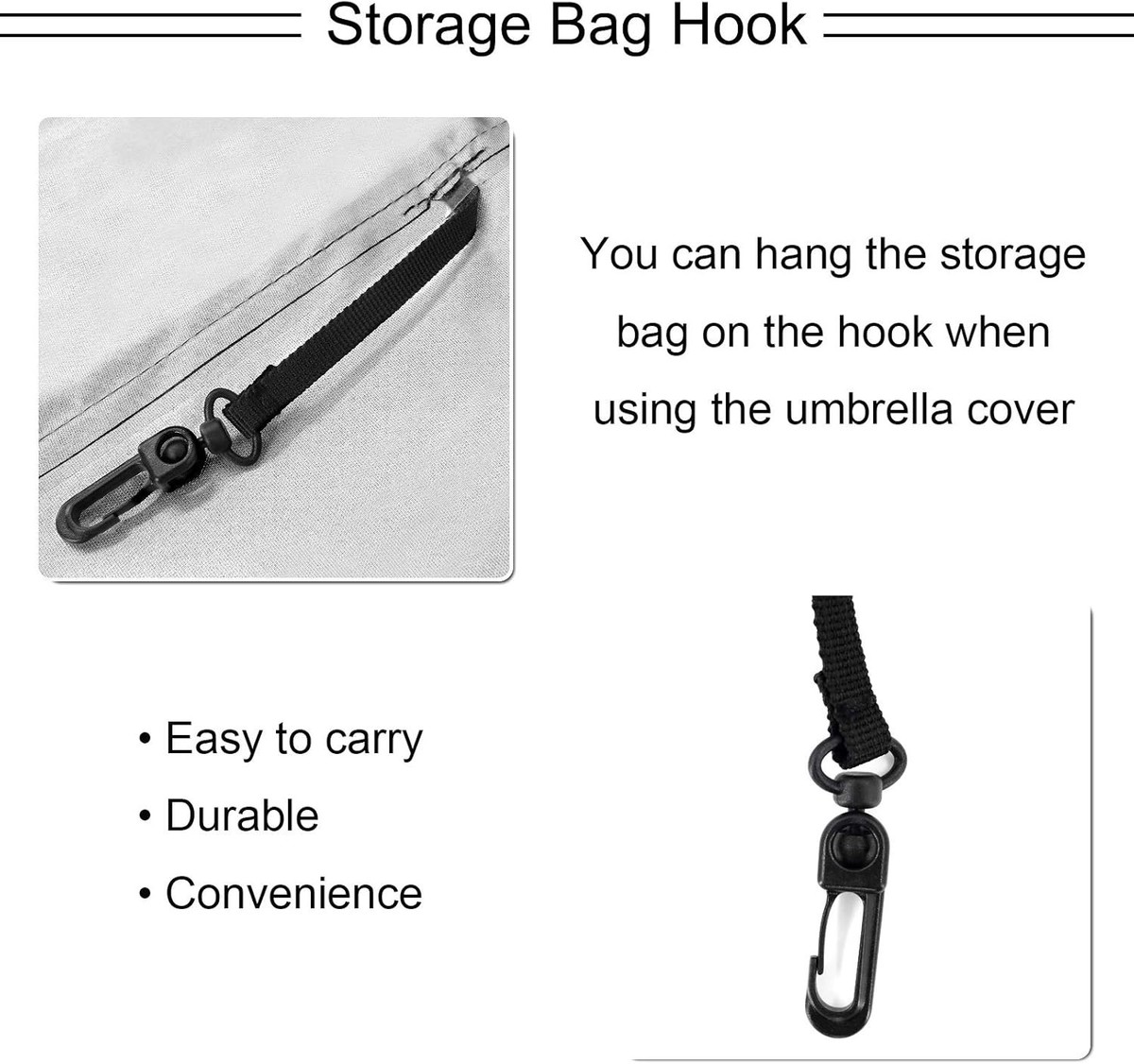 Storage Bag Hook

You can hang the storage bag on the hook when using the umbrella cover

• Easy to carry
• Durable
• Convenience